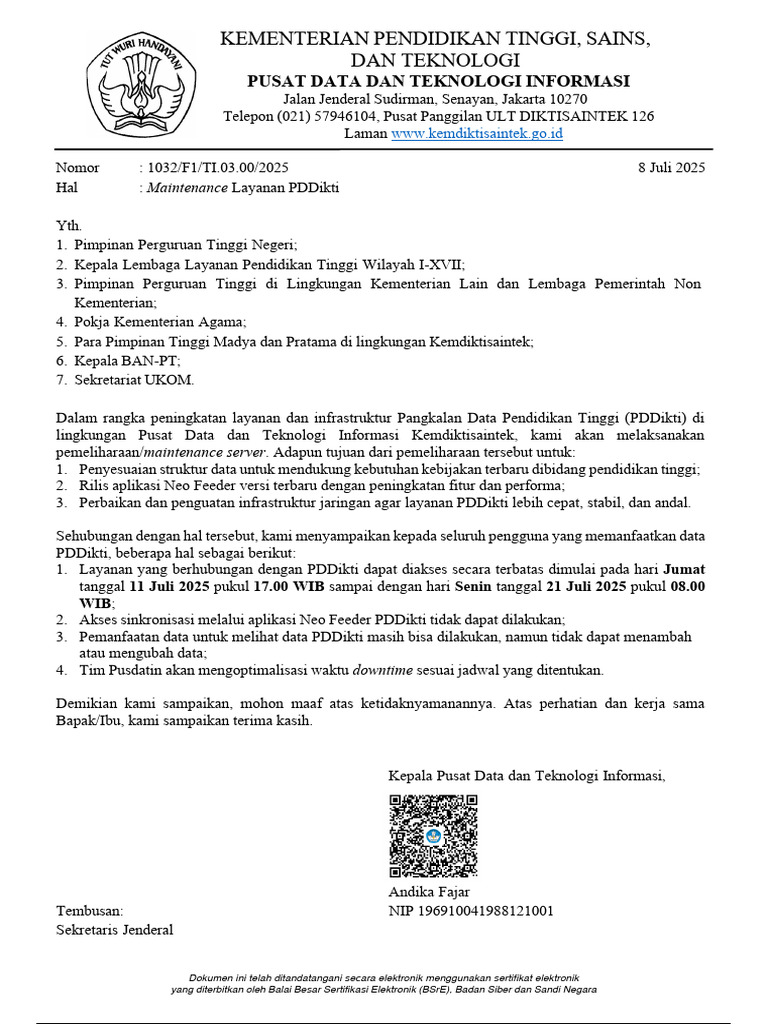 TUT WURI HANDAYANI

KEMENTERIAN PENDIDIKAN TINGGI, SAINS, DAN TEKNOLOGI
PUSAT DATA DAN TEKNOLOGI INFORMASI
Jalan Jenderal Sudirman, Senayan, Jakarta 10270
Telepon (021) 57946104, Pusat Panggilan ULT DIKTISAINTEK 126
Laman www.kemdiktisaintek.go.id

Nomor : 1032/F1/TI.03.00/2025 8 Juli 2025
Hal : Maintenance Layanan PDDikti

Yth.
1. Pimpinan Perguruan Tinggi Negeri;
2. Kepala Lembaga Layanan Pendidikan Tinggi Wilayah I-XVII;
3. Pimpinan Perguruan Tinggi di Lingkungan Kementerian Lain dan Lembaga Pemerintah Non Kementerian;
4. Pokja Kementerian Agama;
5. Para Pimpinan Tinggi Madya dan Pratama di lingkungan Kemdiktisaintek;
6. Kepala BAN-PT;
7. Sekretariat UKOM.

Dalam rangka peningkatan layanan dan infrastruktur Pangkalan Data Pendidikan Tinggi (PDDikti) di lingkungan Pusat Data dan Teknologi Informasi Kemdiktisaintek, kami akan melaksanakan pemeliharaan/maintenance server. Adapun tujuan dari pemeliharaan tersebut untuk:
1. Penyesuaian struktur data untuk mendukung kebutuhan kebijakan terbaru dibidang pendidikan tinggi;
2. Rilis aplikasi Neo Feeder versi terbaru dengan peningkatan fitur dan performa;
3. Perbaikan dan penguatan infrastruktur jaringan agar layanan PDDikti lebih cepat, stabil, dan andal.

Sehubungan dengan hal tersebut, kami menyampaikan kepada seluruh pengguna yang memanfaatkan data PDDikti, beberapa hal sebagai berikut:
1. Layanan yang berhubungan dengan PDDikti dapat diakses secara terbatas dimulai pada hari Jumat tanggal 11 Juli 2025 pukul 17.00 WIB sampai dengan hari Senin tanggal 21 Juli 2025 pukul 08.00 WIB;
2. Akses sinkronisasi melalui aplikasi Neo Feeder PDDikti tidak dapat dilakukan;
3. Pemanfaatan data untuk melihat data PDDikti masih bisa dilakukan, namun tidak dapat menambah atau mengubah data;
4. Tim Pusdatin akan mengoptimalisasi waktu downtime sesuai jadwal yang ditentukan.

Demikian kami sampaikan, mohon maaf atas ketidaknyamanannya. Atas perhatian dan kerja sama Bapak/Ibu, kami sampaikan terima kasih.

Kepala Pusat Data dan Teknologi Informasi,

Andika Fajar
NIP 196910041988121001

Tembusan:
Sekretaris Jenderal

Dokumen ini telah ditandatangani secara elektronik menggunakan sertifikat elektronik yang diterbitkan oleh Balai Besar Sertifikasi Elektronik (BSrE), Badan Siber dan Sandi Negara